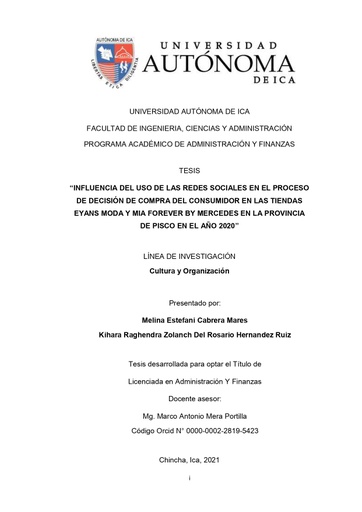 AUTÓNOMA DE ICA
LIBERTAS ETICA DILIGENTIA

UNIVERSIDAD
AUTÓNOMA
DE ICA

UNIVERSIDAD AUTÓNOMA DE ICA

FACULTAD DE INGENIERIA, CIENCIAS Y ADMINISTRACIÓN

PROGRAMA ACADÉMICO DE ADMINISTRACIÓN Y FINANZAS

TESIS

"INFLUENCIA DEL USO DE LAS REDES SOCIALES EN EL PROCESO DE DECISIÓN DE COMPRA DEL CONSUMIDOR EN LAS TIENDAS EYANS MODA Y MIA FOREVER BY MERCEDES EN LA PROVINCIA DE PISCO EN EL AÑO 2020"

LÍNEA DE INVESTIGACIÓN

Cultura y Organización

Presentado por:

Melina Estefani Cabrera Mares

Kihara Raghendra Zolanch Del Rosario Hernandez Ruiz

Tesis desarrollada para optar el Título de

Licenciada en Administración Y Finanzas

Docente asesor:

Mg. Marco Antonio Mera Portilla

Código Orcid N° 0000-0002-2819-5423

Chincha, Ica, 2021

i